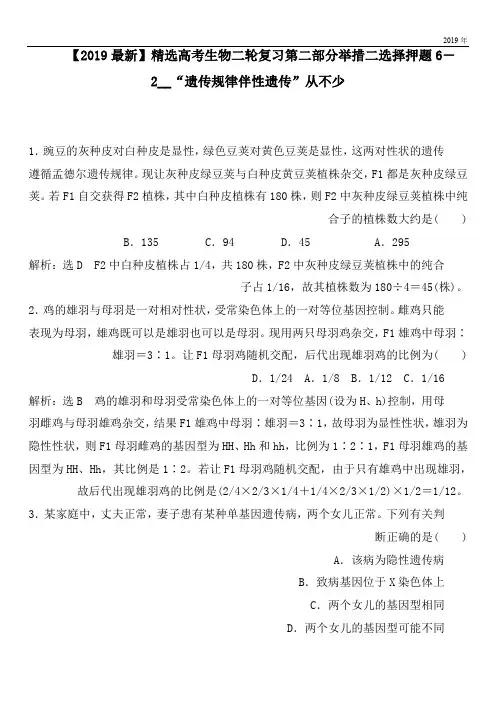 2019年

【2019最新】精选高考生物二轮复习第二部分举措二选择押题6－2__“遗传规律伴性遗传”从不少

1．豌豆的灰种皮对白种皮是显性，绿色豆荚对黄色豆荚是显性，这两对性状的遗传遵循孟德尔遗传规律。现让灰种皮绿豆荚与白种皮黄豆荚植株杂交，F1都是灰种皮绿豆荚。若F1自交获得F2植株，其中白种皮植株有180株，则F2中灰种皮绿豆荚植株中纯合子的植株数大约是(　　)

B．135　　C．94　　D．45　　A．295

解析：选D　F2中白种皮植株占1/4，共180株，F2中灰种皮绿豆荚植株中的纯合子占1/16，故其植株数为180÷4＝45(株)。

2．鸡的雄羽与母羽是一对相对性状，受常染色体上的一对等位基因控制。雌鸡只能表现为母羽，雄鸡既可以是雄羽也可以是母羽。现用两只母羽鸡杂交，F1雄鸡中母羽∶雄羽＝3∶1。让F1母羽鸡随机交配，后代出现雄羽鸡的比例为(　　)

D．1/24　A．1/8　B．1/12　C．1/16

解析：选B　鸡的雄羽和母羽受常染色体上的一对等位基因(设为H、h)控制，用母羽雌鸡与母羽雄鸡杂交，结果F1雄鸡中母羽∶雄羽＝3∶1，故母羽为显性性状，雄羽为隐性性状，则F1母羽雌鸡的基因型为HH、Hh和hh，比例为1∶2∶1，F1母羽雄鸡的基因型为HH、Hh，其比例是1∶2。若让F1母羽鸡随机交配，由于只有雄鸡中出现雄羽，故后代出现雄羽鸡的比例是(2/4×2/3×1/4＋1/4×2/3×1/2)×1/2＝1/12。

3．某家庭中，丈夫正常，妻子患有某种单基因遗传病，两个女儿正常。下列有关判断正确的是(　　)

A．该病为隐性遗传病

B．致病基因位于X染色体上

C．两个女儿的基因型相同

D．两个女儿的基因型可能不同